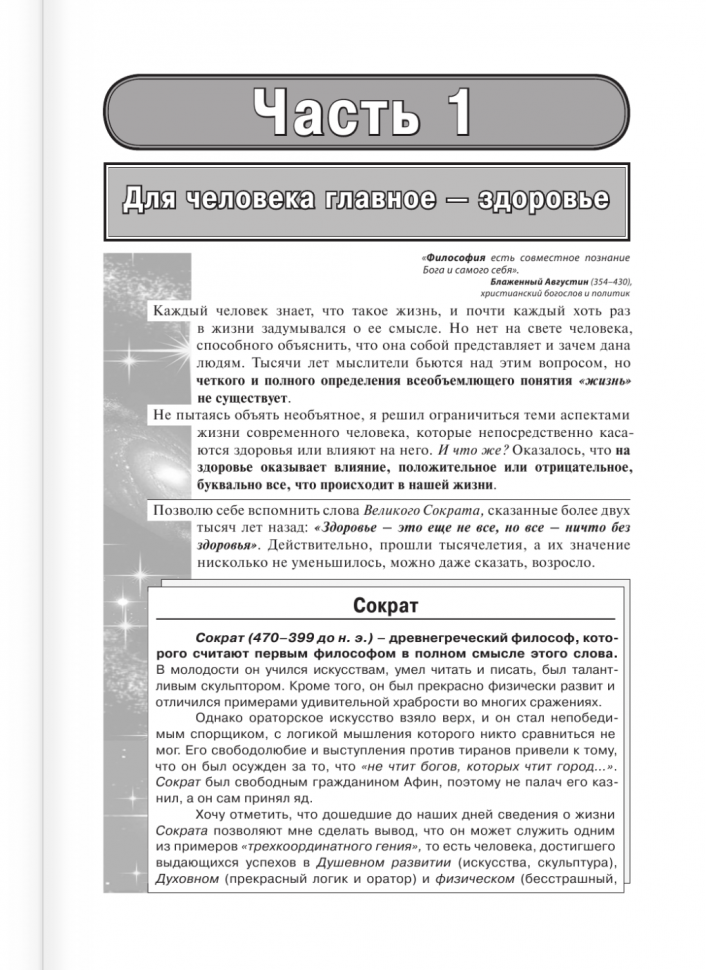 Часть 1

Для человека главное — здоровье

«Философия есть совместное познание Бога и самого себя».
Блаженный Августин (354–430), христианский богослов и политик

Каждый человек знает, что такое жизнь, и почти каждый хоть раз в жизни задумывался о ее смысле. Но нет на свете человека, способного объяснить, что она собой представляет и зачем дана людям. Тысячи лет мыслители бьются над этим вопросом, но четкого и полного определения всеобъемлющего понятия «жизнь» не существует.

Не пытаясь объять необъятное, я решил ограничиться теми аспектами жизни современного человека, которые непосредственно касаются здоровья или влияют на него. И что же? Оказалось, что на здоровье оказывает влияние, положительное или отрицательное, буквально все, что происходит в нашей жизни.

Позволю себе вспомнить слова Великого Сократа, сказанные более двух тысяч лет назад: «Здоровье — это еще не все, но все — ничто без здоровья». Действительно, прошли тысячелетия, а их значение нисколько не уменьшилось, можно даже сказать, возросло.

Сократ

Сократ (470–399 до н. э.) – древнегреческий философ, которого считают первым философом в полном смысле этого слова. В молодости он учился искусствам, умел читать и писать, был талантливым скульптором. Кроме того, он был прекрасно физически развит и отличился примерами удивительной храбрости во многих сражениях.

Однако ораторское искусство взяло верх, и он стал непобедимым спорщиком, с логикой мышления которого никто сравниться не мог. Его свободолюбие и выступления против тиранов привели к тому, что он был осужден за то, что «не чтит богов, которых чтит город...». Сократ был свободным гражданином Афин, поэтому не палач его казнил, а он сам принял яд.

Хочу отметить, что дошедшие до наших дней сведения о жизни Сократа позволяют мне сделать вывод, что он может служить одним из примеров «трехкоординатного гения», то есть человека, достигшего выдающихся успехов в Душевном развитии (искусства, скульптура), Духовном (прекрасный логик и оратор) и физическом (бесстрашный,